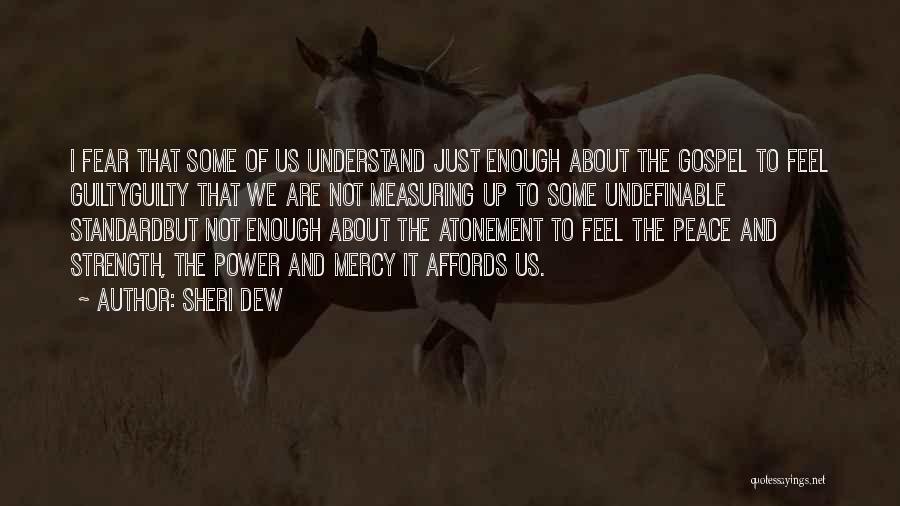 I FEAR THAT SOME OF US UNDERSTAND JUST ENOUGH ABOUT THE GOSPEL TO FEEL GUILTYGUILTY THAT WE ARE NOT MEASURING UP TO SOME UNDEFINABLE STANDARDBUT NOT ENOUGH ABOUT THE ATONEMENT TO FEEL THE PEACE AND STRENGTH, THE POWER AND MERCY IT AFFORDS US.

~ AUTHOR: SHERI DEW

quotessayings.net